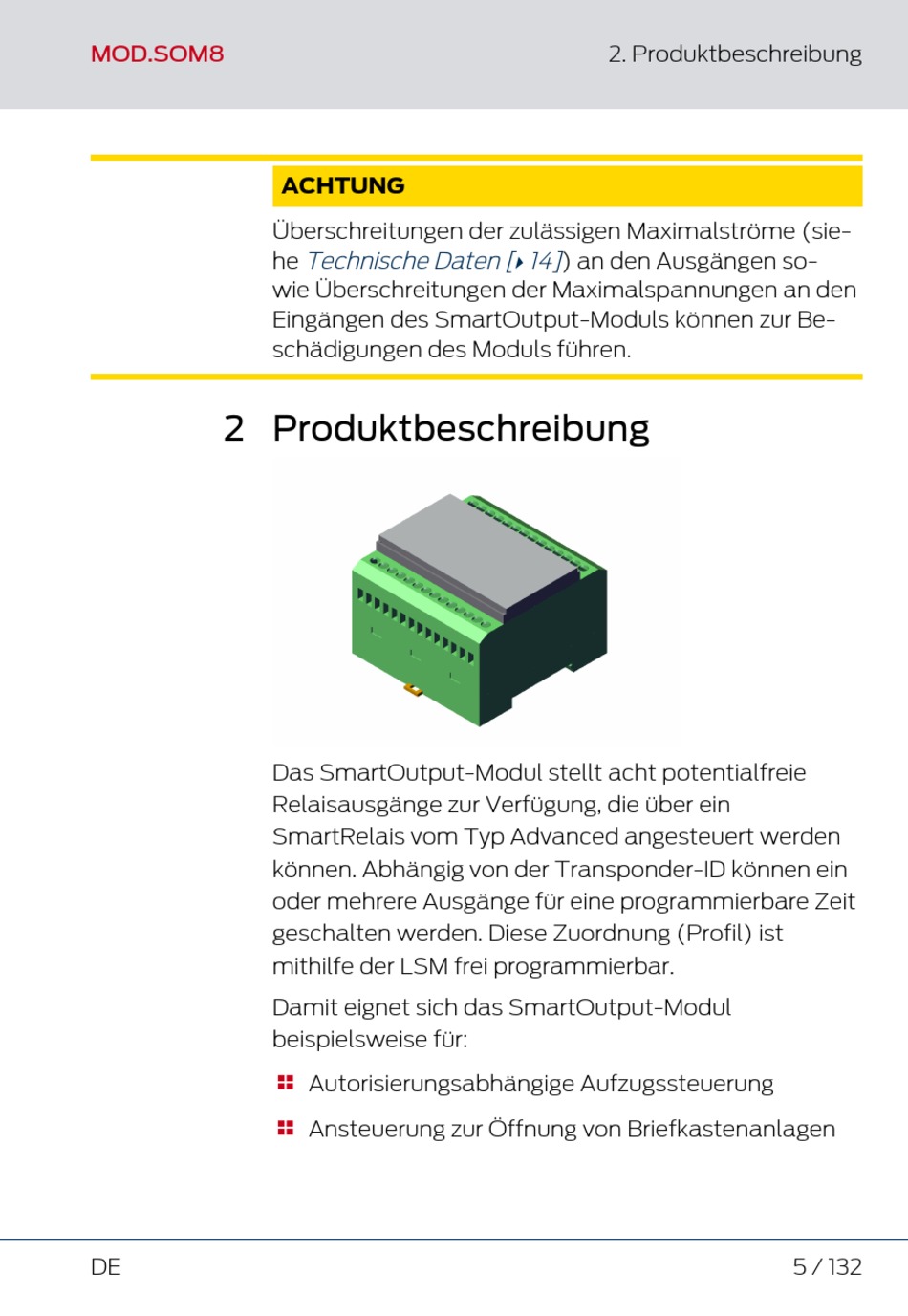 MOD.SOM8

2. Produktbeschreibung

ACHTUNG

Überschreitungen der zulässigen Maximalströme (siehe Technische Daten [▸ 14]) an den Ausgängen sowie Überschreitungen der Maximalspannungen an den Eingängen des SmartOutput-Moduls können zur Beschädigungen des Moduls führen.

2 Produktbeschreibung

Das SmartOutput-Modul stellt acht potentialfreie Relaisausgänge zur Verfügung, die über ein SmartRelais vom Typ Advanced angesteuert werden können. Abhängig von der Transponder-ID können ein oder mehrere Ausgänge für eine programmierbare Zeit geschalten werden. Diese Zuordnung (Profil) ist mithilfe der LSM frei programmierbar.

Damit eignet sich das SmartOutput-Modul beispielsweise für:

Autorisierungsabhängige Aufzugssteuerung

Ansteuerung zur Öffnung von Briefkastenanlagen

DE

5 / 132